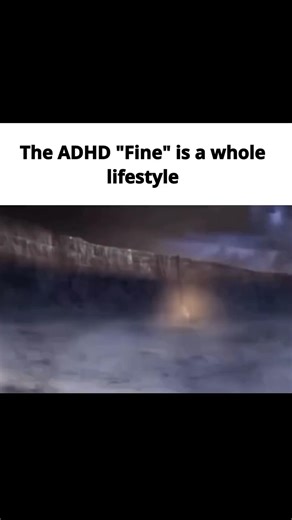 The ADHD "Fine" is a whole lifestyle